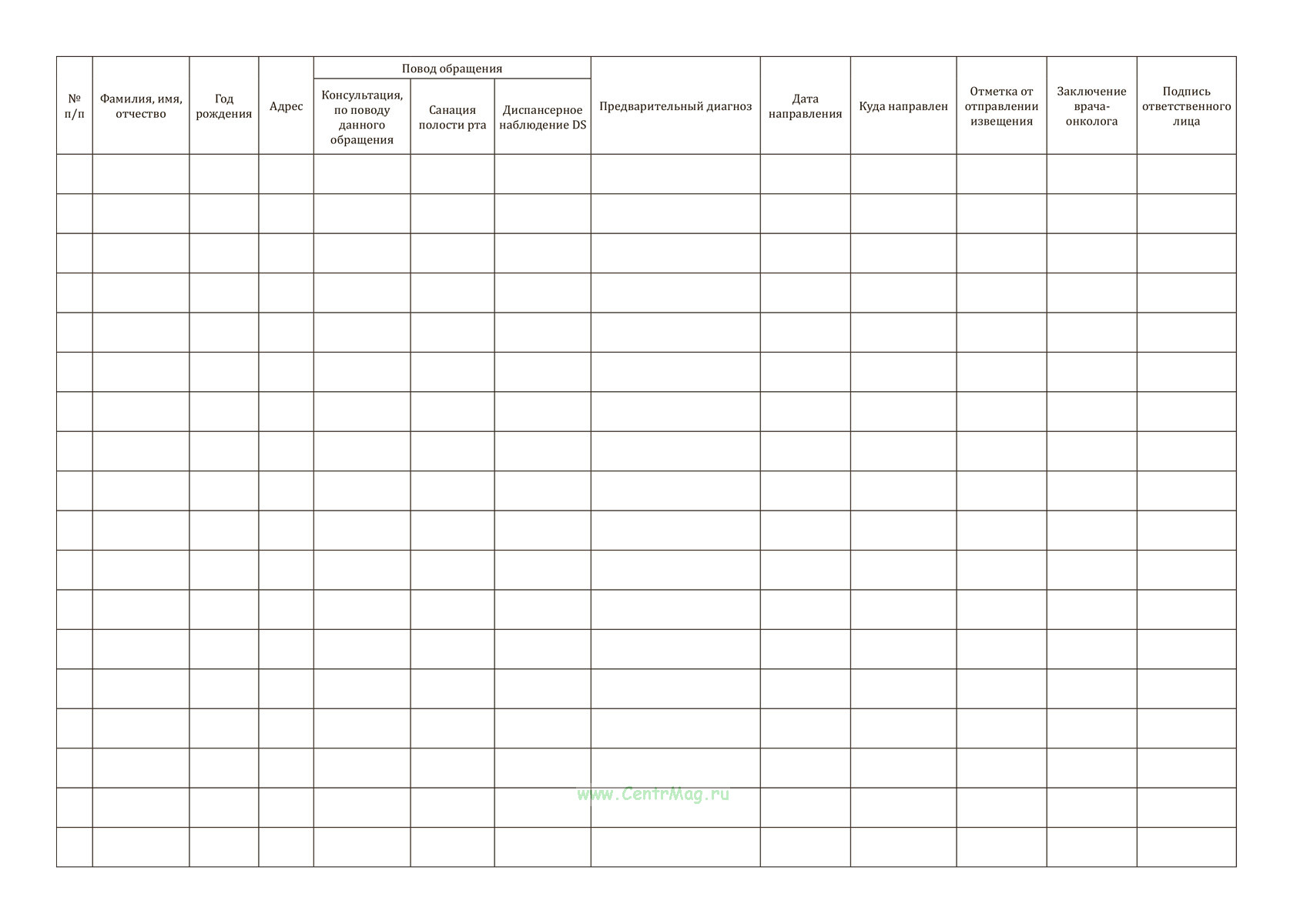 | № п/п | Фамилия, имя, отчество | Год рождения | Адрес | Повод обращения: Консультация, по поводу данного обращения | Повод обращения: Санация полости рта | Повод обращения: Диспансерное наблюдение DS | Предварительный диагноз | Дата направления | Куда направлен | Отметка от отправлении извещения | Заключение врача-онколога | Подпись ответственного лица |
|---|---|---|---|---|---|---|---|---|---|---|---|---|
| | | | | | | | | | | | | |
| | | | | | | | | | | | | |
| | | | | | | | | | | | | |
| | | | | | | | | | | | | |
| | | | | | | | | | | | | |
| | | | | | | | | | | | | |
| | | | | | | | | | | | | |
| | | | | | | | | | | | | |
| | | | | | | | | | | | | |
| | | | | | | | | | | | | |
| | | | | | | | | | | | | |
| | | | | | | | | | | | | |
| | | | | | | | | | | | | |
| | | | | | | | | | | | | |
| | | | | | | | | | | | | |
| | | | | | | | | | | | | |
| | | | | | | | | | | | | |
| | | | | | | | | | | | | |

www.CentrMag.ru